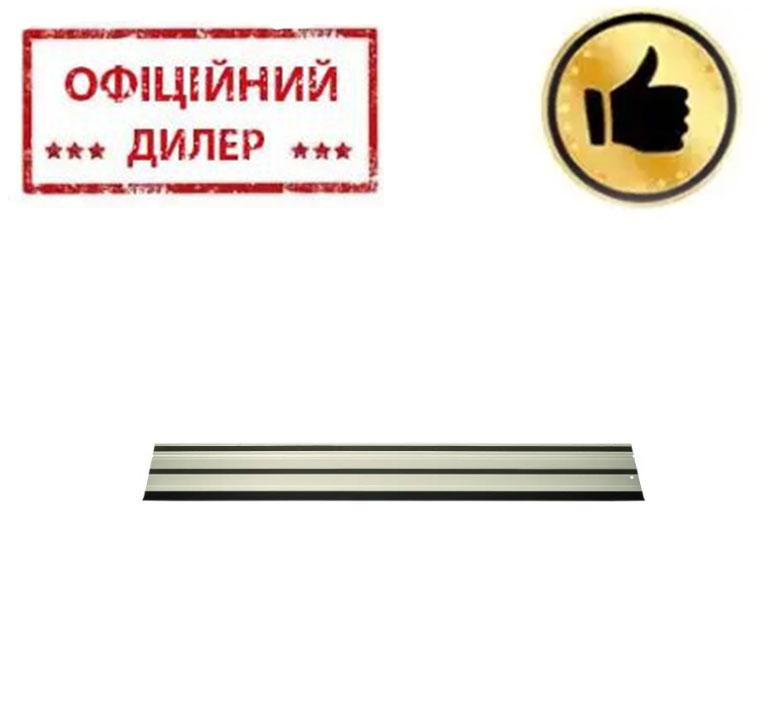 ОФІЦІЙНИЙ
★★★ ДИЛЕР ★★★